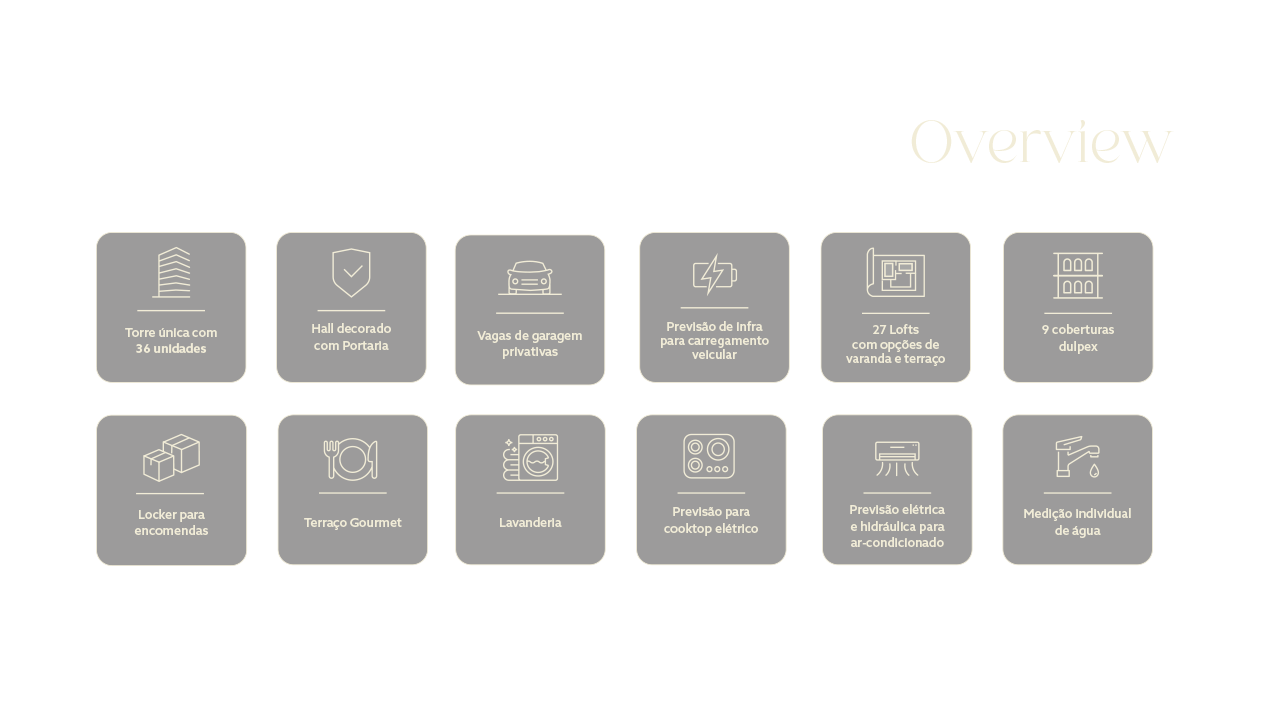 Overview

Torre única com
36 unidades

Hall decorado
com Portaria

Vagas de garagem
privativas

Previsão de infra
para carregamento
veicular

27 Lofts
com opções de
varanda e terraço

9 coberturas
dulpex

Locker para
encomendas

Terraço Gourmet

Lavanderia

Previsão para
cooktop elétrico

Previsão elétrica
e hidráulica para
ar-condicionado

Medição individual
de água